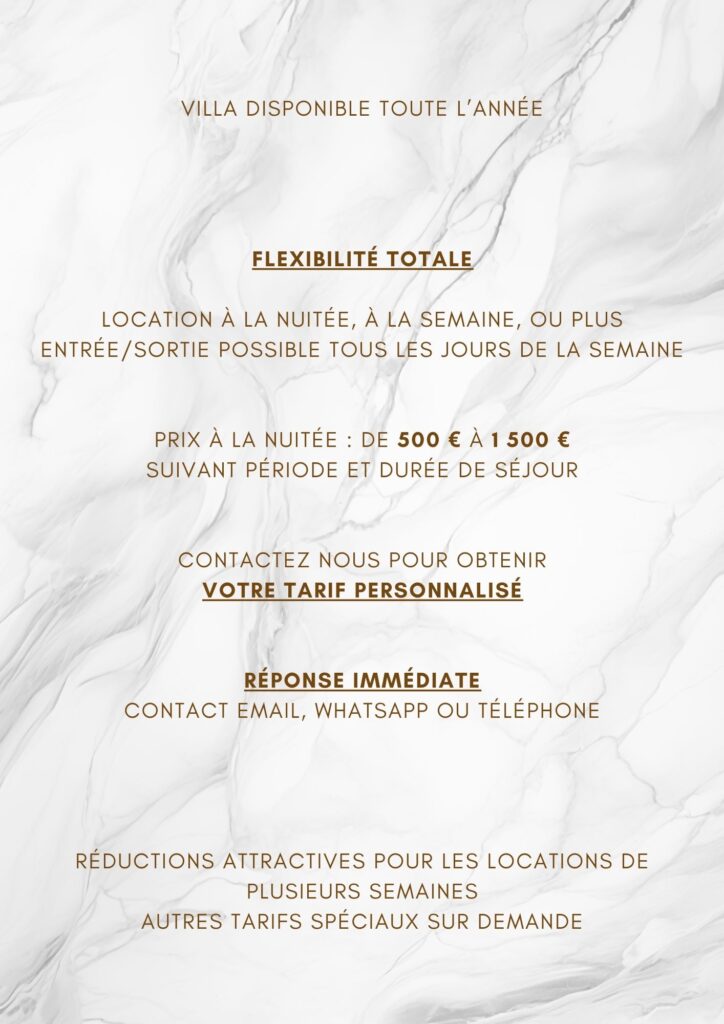 VILLA DISPONIBLE TOUTE L'ANNÉE

FLEXIBILITÉ TOTALE

LOCATION À LA NUITÉE, À LA SEMAINE, OU PLUS
ENTRÉE/SORTIE POSSIBLE TOUS LES JOURS DE LA SEMAINE

PRIX À LA NUITÉE : DE 500 € À 1 500 €
SUIVANT PÉRIODE ET DURÉE DE SÉJOUR

CONTACTEZ NOUS POUR OBTENIR
VOTRE TARIF PERSONNALISÉ

RÉPONSE IMMÉDIATE
CONTACT EMAIL, WHATSAPP OU TÉLÉPHONE

RÉDUCTIONS ATTRACTIVES POUR LES LOCATIONS DE PLUSIEURS SEMAINES
AUTRES TARIFS SPÉCIAUX SUR DEMANDE